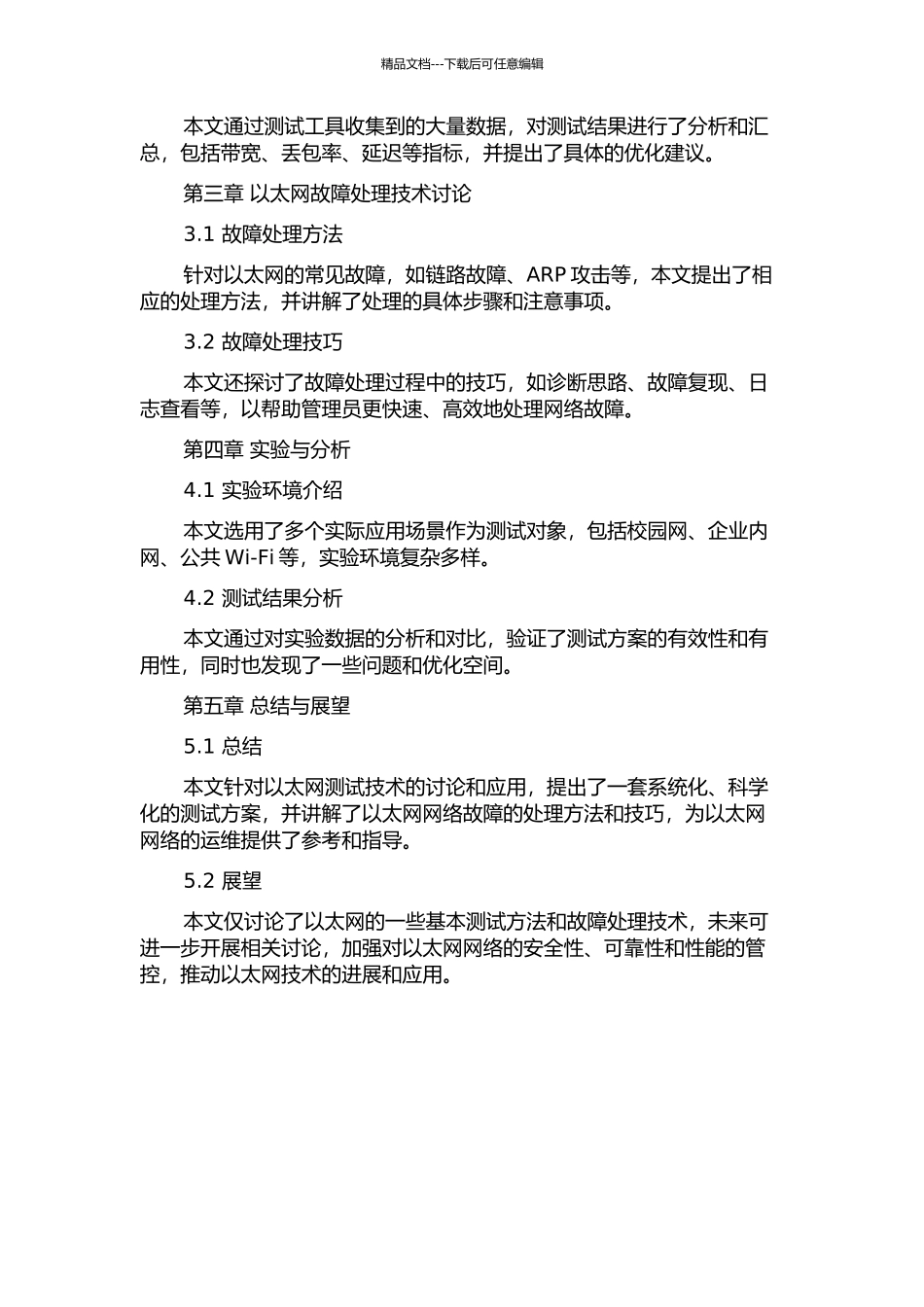 精品文档---下载后可任意编辑

本文通过测试工具收集到的大量数据，对测试结果进行了分析和汇总，包括带宽、丢包率、延迟等指标，并提出了具体的优化建议。

第三章 以太网故障处理技术讨论

3.1 故障处理方法

针对以太网的常见故障，如链路故障、ARP 攻击等，本文提出了相应的处理方法，并讲解了处理的具体步骤和注意事项。

3.2 故障处理技巧

本文还探讨了故障处理过程中的技巧，如诊断思路、故障复现、日志查看等，以帮助管理员更快速、高效地处理网络故障。

第四章 实验与分析

4.1 实验环境介绍

本文选用了多个实际应用场景作为测试对象，包括校园网、企业内网、公共 Wi-Fi 等，实验环境复杂多样。

4.2 测试结果分析

本文通过对实验数据的分析和对比，验证了测试方案的有效性和有用性，同时也发现了一些问题和优化空间。

第五章 总结与展望

5.1 总结

本文针对以太网测试技术的讨论和应用，提出了一套系统化、科学化的测试方案，并讲解了以太网网络故障的处理方法和技巧，为以太网网络的运维提供了参考和指导。

5.2 展望

本文仅讨论了以太网的一些基本测试方法和故障处理技术，未来可进一步开展相关讨论，加强对以太网网络的安全性、可靠性和性能的管控，推动以太网技术的进展和应用。